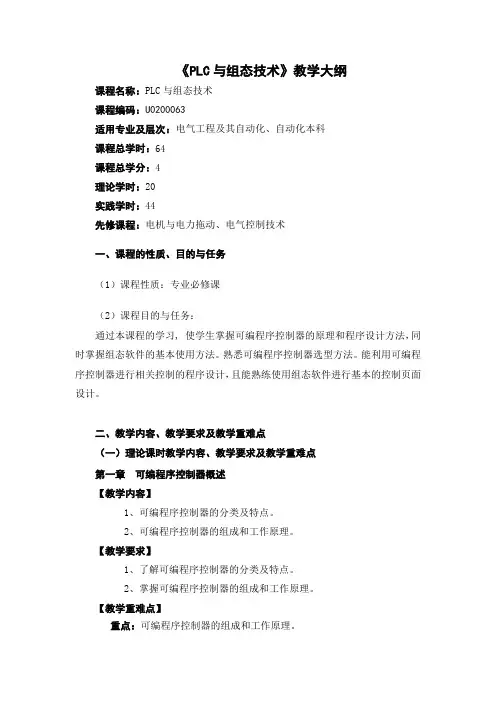 《PLC与组态技术》教学大纲

课程名称：PLC与组态技术

课程编码：U0200063

适用专业及层次：电气工程及其自动化、自动化本科

课程总学时：64

课程总学分：4

理论学时：20

实践学时：44

先修课程：电机与电力拖动、电气控制技术

一、课程的性质、目的与任务

（1）课程性质：专业必修课

（2）课程目的与任务：

通过本课程的学习，使学生掌握可编程序控制器的原理和程序设计方法，同时掌握组态软件的基本使用方法。熟悉可编程序控制器选型方法。能利用可编程序控制器进行相关控制的程序设计，且能熟练使用组态软件进行基本的控制页面设计。

二、教学内容、教学要求及教学重难点

（一）理论课时教学内容、教学要求及教学重难点

第一章　可编程序控制器概述

【教学内容】

1、可编程序控制器的分类及特点。

2、可编程序控制器的组成和工作原理。

【教学要求】

1、了解可编程序控制器的分类及特点。

2、掌握可编程序控制器的组成和工作原理。

【教学重难点】

重点：可编程序控制器的组成和工作原理。